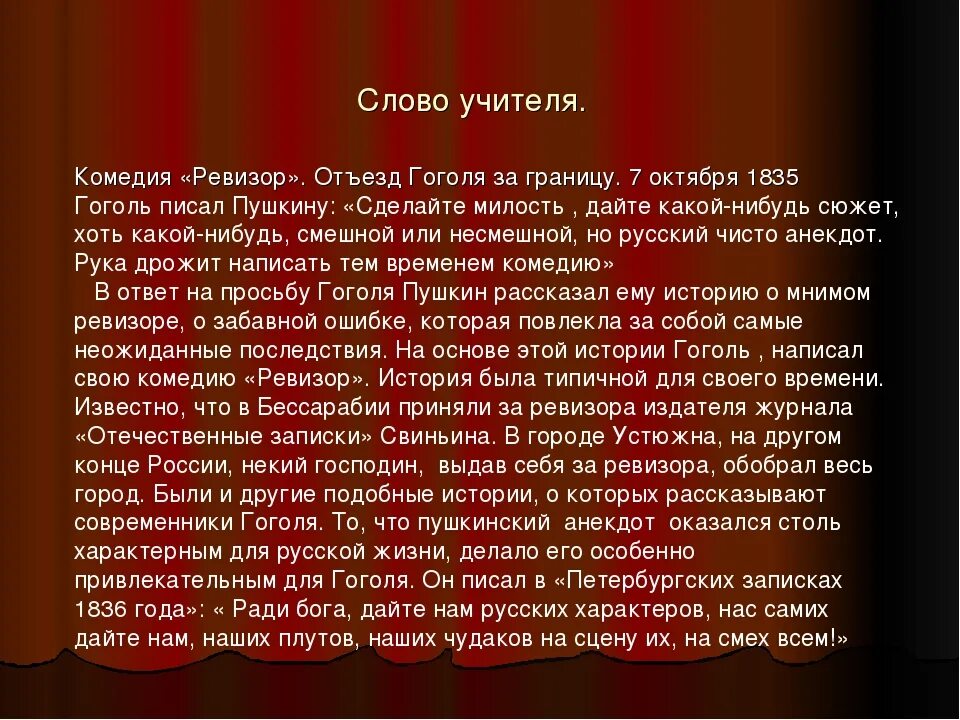 Слово учителя.

Комедия «Ревизор». Отъезд Гоголя за границу. 7 октября 1835 Гоголь писал Пушкину: «Сделайте милость , дайте какой-нибудь сюжет, хоть какой-нибудь, смешной или несмешной, но русский чисто анекдот. Рука дрожит написать тем временем комедию»

В ответ на просьбу Гоголя Пушкин рассказал ему историю о мнимом ревизоре, о забавной ошибке, которая повлекла за собой самые неожиданные последствия. На основе этой истории Гоголь , написал свою комедию «Ревизор». История была типичной для своего времени. Известно, что в Бессарабии приняли за ревизора издателя журнала «Отечественные записки» Свиньина. В городе Устюжна, на другом конце России, некий господин, выдав себя за ревизора, обобрал весь город. Были и другие подобные истории, о которых рассказывают современники Гоголя. То, что пушкинский анекдот оказался столь характерным для русской жизни, делало его особенно привлекательным для Гоголя. Он писал в «Петербургских записках 1836 года»: « Ради бога, дайте нам русских характеров, нас самих дайте нам, наших плутов, наших чудаков на сцену их, на смех всем!»